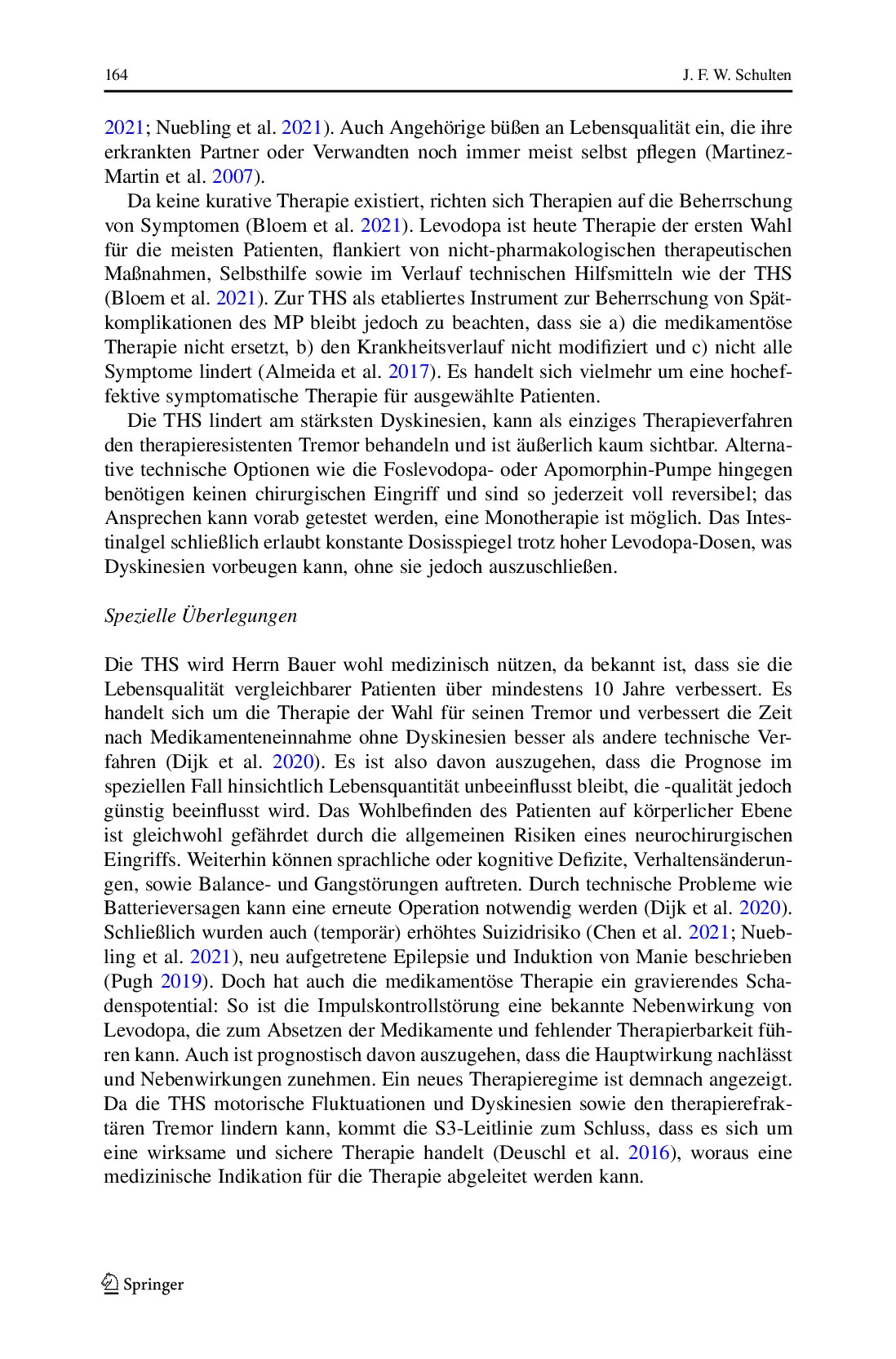 164 J. F. W. Schulten

2021; Nuebling et al. 2021). Auch Angehörige büßen an Lebensqualität ein, die ihre erkrankten Partner oder Verwandten noch immer meist selbst pflegen (Martinez-Martin et al. 2007).

Da keine kurative Therapie existiert, richten sich Therapien auf die Beherrschung von Symptomen (Bloem et al. 2021). Levodopa ist heute Therapie der ersten Wahl für die meisten Patienten, flankiert von nicht-pharmakologischen therapeutischen Maßnahmen, Selbsthilfe sowie im Verlauf technischen Hilfsmitteln wie der THS (Bloem et al. 2021). Zur THS als etabliertes Instrument zur Beherrschung von Spätkomplikationen des MP bleibt jedoch zu beachten, dass sie a) die medikamentöse Therapie nicht ersetzt, b) den Krankheitsverlauf nicht modifiziert und c) nicht alle Symptome lindert (Almeida et al. 2017). Es handelt sich vielmehr um eine hocheffektive symptomatische Therapie für ausgewählte Patienten.

Die THS lindert am stärksten Dyskinesien, kann als einziges Therapieverfahren den therapieresistenten Tremor behandeln und ist äußerlich kaum sichtbar. Alternative technische Optionen wie die Foslevodopa- oder Apomorphin-Pumpe hingegen benötigen keinen chirurgischen Eingriff und sind so jederzeit voll reversibel; das Ansprechen kann vorab getestet werden, eine Monotherapie ist möglich. Das Intestinalgel schließlich erlaubt konstante Dosisspiegel trotz hoher Levodopa-Dosen, was Dyskinesien vorbeugen kann, ohne sie jedoch auszuschließen.

Spezielle Überlegungen

Die THS wird Herrn Bauer wohl medizinisch nützen, da bekannt ist, dass sie die Lebensqualität vergleichbarer Patienten über mindestens 10 Jahre verbessert. Es handelt sich um die Therapie der Wahl für seinen Tremor und verbessert die Zeit nach Medikamenteneinnahme ohne Dyskinesien besser als andere technische Verfahren (Dijk et al. 2020). Es ist also davon auszugehen, dass die Prognose im speziellen Fall hinsichtlich Lebensquantität unbeeinflusst bleibt, die -qualität jedoch günstig beeinflusst wird. Das Wohlbefinden des Patienten auf körperlicher Ebene ist gleichwohl gefährdet durch die allgemeinen Risiken eines neurochirurgischen Eingriffs. Weiterhin können sprachliche oder kognitive Defizite, Verhaltensänderungen, sowie Balance- und Gangstörungen auftreten. Durch technische Probleme wie Batterieversagen kann eine erneute Operation notwendig werden (Dijk et al. 2020). Schließlich wurden auch (temporär) erhöhtes Suizidrisiko (Chen et al. 2021; Nuebling et al. 2021), neu aufgetretene Epilepsie und Induktion von Manie beschrieben (Pugh 2019). Doch hat auch die medikamentöse Therapie ein gravierendes Schadenspotential: So ist die Impulskontrollstörung eine bekannte Nebenwirkung von Levodopa, die zum Absetzen der Medikamente und fehlender Therapierbarkeit führen kann. Auch ist prognostisch davon auszugehen, dass die Hauptwirkung nachlässt und Nebenwirkungen zunehmen. Ein neues Therapieregime ist demnach angezeigt. Da die THS motorische Fluktuationen und Dyskinesien sowie den therapierefraktären Tremor lindern kann, kommt die S3-Leitlinie zum Schluss, dass es sich um eine wirksame und sichere Therapie handelt (Deuschl et al. 2016), woraus eine medizinische Indikation für die Therapie abgeleitet werden kann.

Springer